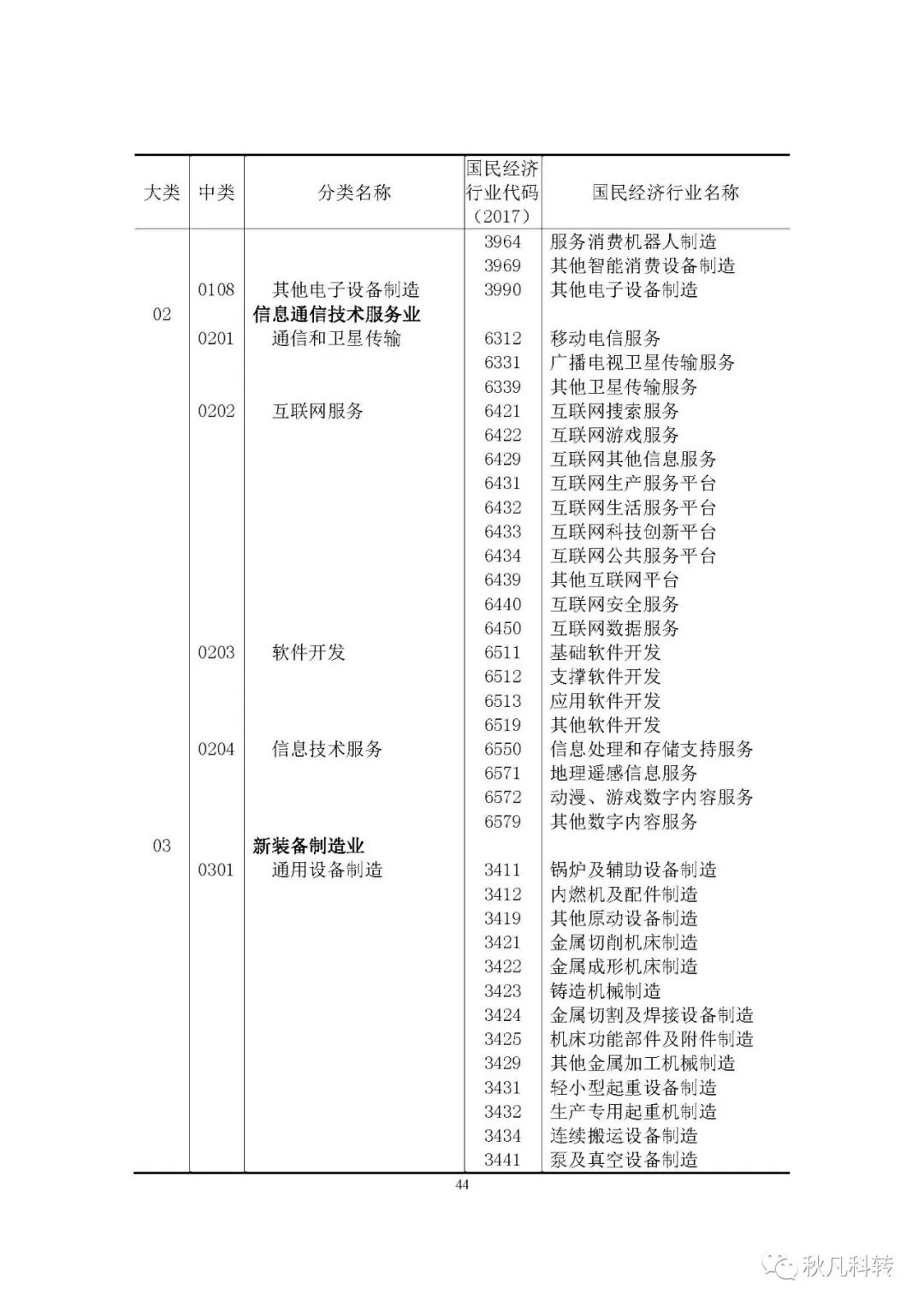 | 大类 | 中类 | 分类名称 | 国民经济行业代码（2017） | 国民经济行业名称 |
|---|---|---|---|---|
| | | | 3964 | 服务消费机器人制造 |
| | | | 3969 | 其他智能消费设备制造 |
| | 0108 | 其他电子设备制造 | 3990 | 其他电子设备制造 |
| 02 | | 信息通信技术服务业 | | |
| | 0201 | 通信和卫星传输 | 6312 | 移动电信服务 |
| | | | 6331 | 广播电视卫星传输服务 |
| | | | 6339 | 其他卫星传输服务 |
| | 0202 | 互联网服务 | 6421 | 互联网搜索服务 |
| | | | 6422 | 互联网游戏服务 |
| | | | 6429 | 互联网其他信息服务 |
| | | | 6431 | 互联网生产服务平台 |
| | | | 6432 | 互联网生活服务平台 |
| | | | 6433 | 互联网科技创新平台 |
| | | | 6434 | 互联网公共服务平台 |
| | | | 6439 | 其他互联网平台 |
| | | | 6440 | 互联网安全服务 |
| | | | 6450 | 互联网数据服务 |
| | 0203 | 软件开发 | 6511 | 基础软件开发 |
| | | | 6512 | 支撑软件开发 |
| | | | 6513 | 应用软件开发 |
| | | | 6519 | 其他软件开发 |
| | 0204 | 信息技术服务 | 6550 | 信息处理和存储支持服务 |
| | | | 6571 | 地理遥感信息服务 |
| | | | 6572 | 动漫、游戏数字内容服务 |
| | | | 6579 | 其他数字内容服务 |
| 03 | | 新装备制造业 | | |
| | 0301 | 通用设备制造 | 3411 | 锅炉及辅助设备制造 |
| | | | 3412 | 内燃机及配件制造 |
| | | | 3419 | 其他原动设备制造 |
| | | | 3421 | 金属切削机床制造 |
| | | | 3422 | 金属成形机床制造 |
| | | | 3423 | 铸造机械制造 |
| | | | 3424 | 金属切割及焊接设备制造 |
| | | | 3425 | 机床功能部件及附件制造 |
| | | | 3429 | 其他金属加工机械制造 |
| | | | 3431 | 轻小型起重设备制造 |
| | | | 3432 | 生产专用起重机制造 |
| | | | 3434 | 连续搬运设备制造 |
| | | | 3441 | 泵及真空设备制造 |

44

秋凡科转